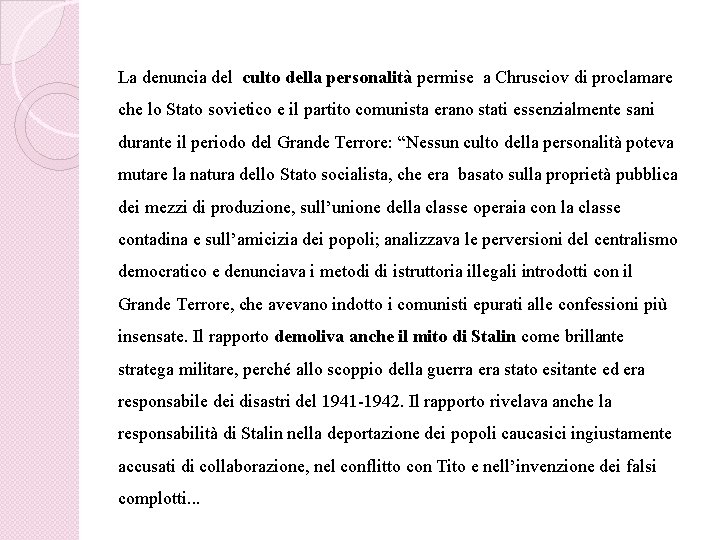 La denuncia del culto della personalità permise a Chrusciov di proclamare che lo Stato sovietico e il partito comunista erano stati essenzialmente sani durante il periodo del Grande Terrore: “Nessun culto della personalità poteva mutare la natura dello Stato socialista, che era basato sulla proprietà pubblica dei mezzi di produzione, sull’unione della classe operaia con la classe contadina e sull’amicizia dei popoli; analizzava le perversioni del centralismo democratico e denunciava i metodi di istruttoria illegali introdotti con il Grande Terrore, che avevano indotto i comunisti epurati alle confessioni più insensate. Il rapporto demoliva anche il mito di Stalin come brillante stratega militare, perché allo scoppio della guerra era stato esitante ed era responsabile dei disastri del 1941-1942. Il rapporto rivelava anche la responsabilità di Stalin nella deportazione dei popoli caucasici ingiustamente accusati di collaborazione, nel conflitto con Tito e nell’invenzione dei falsi complotti...